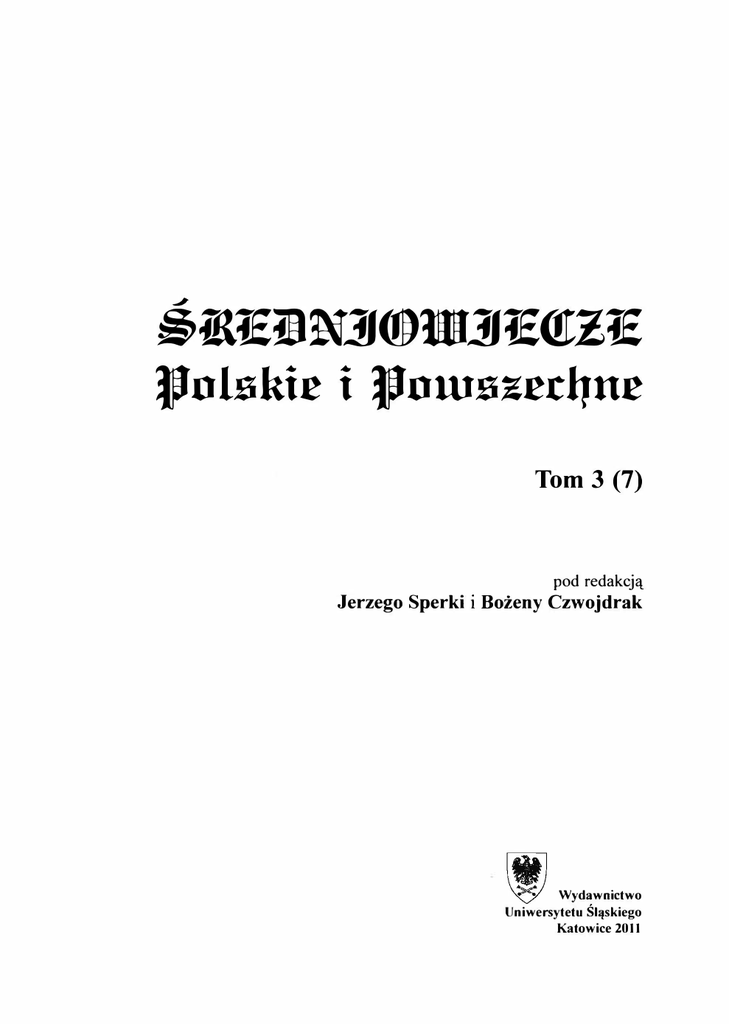 ŚREDNIOWIECZE
Polskie i Powszechne

Tom 3 (7)

pod redakcją
Jerzego Sperki i Bożeny Czwojdrak

Wydawnictwo
Uniwersytetu Śląskiego
Katowice 2011